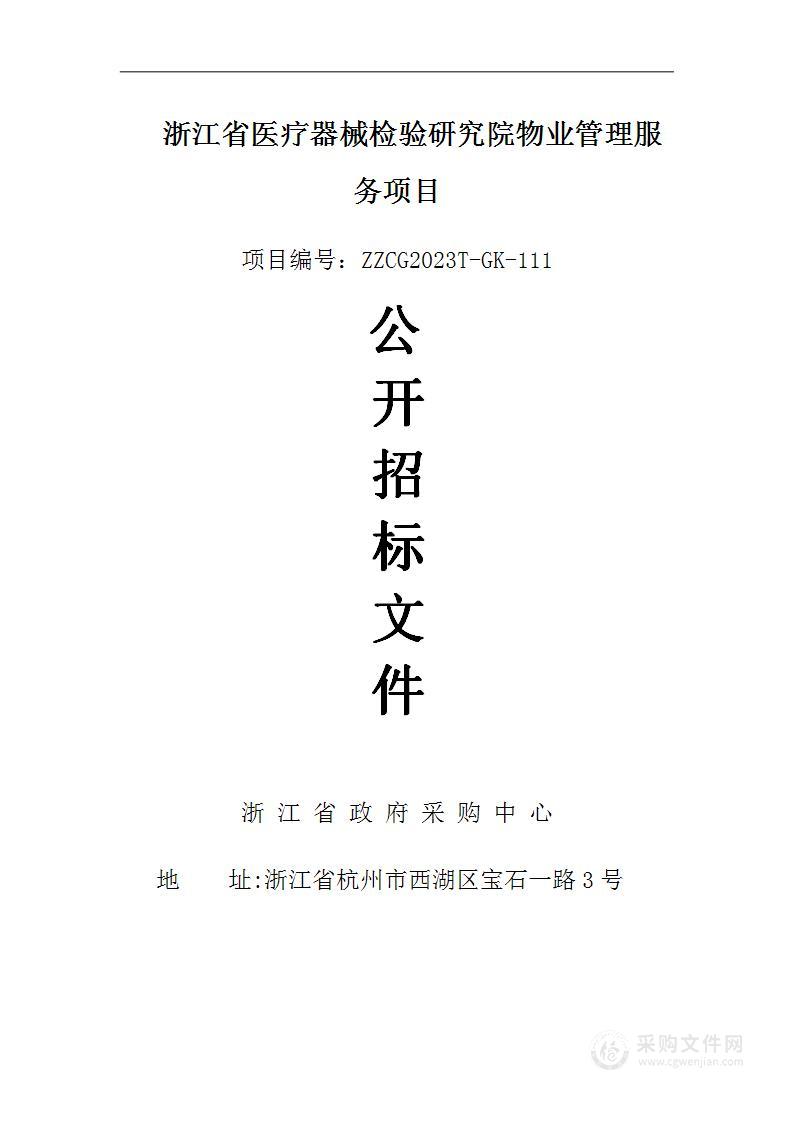 浙江省医疗器械检验研究院物业管理服务项目

项目编号：ZZCG2023T-GK-111

公
开
招
标
文
件

浙 江 省 政 府 采 购 中 心

地 址:浙江省杭州市西湖区宝石一路 3 号

采购文件网
www.cgwenjian.com